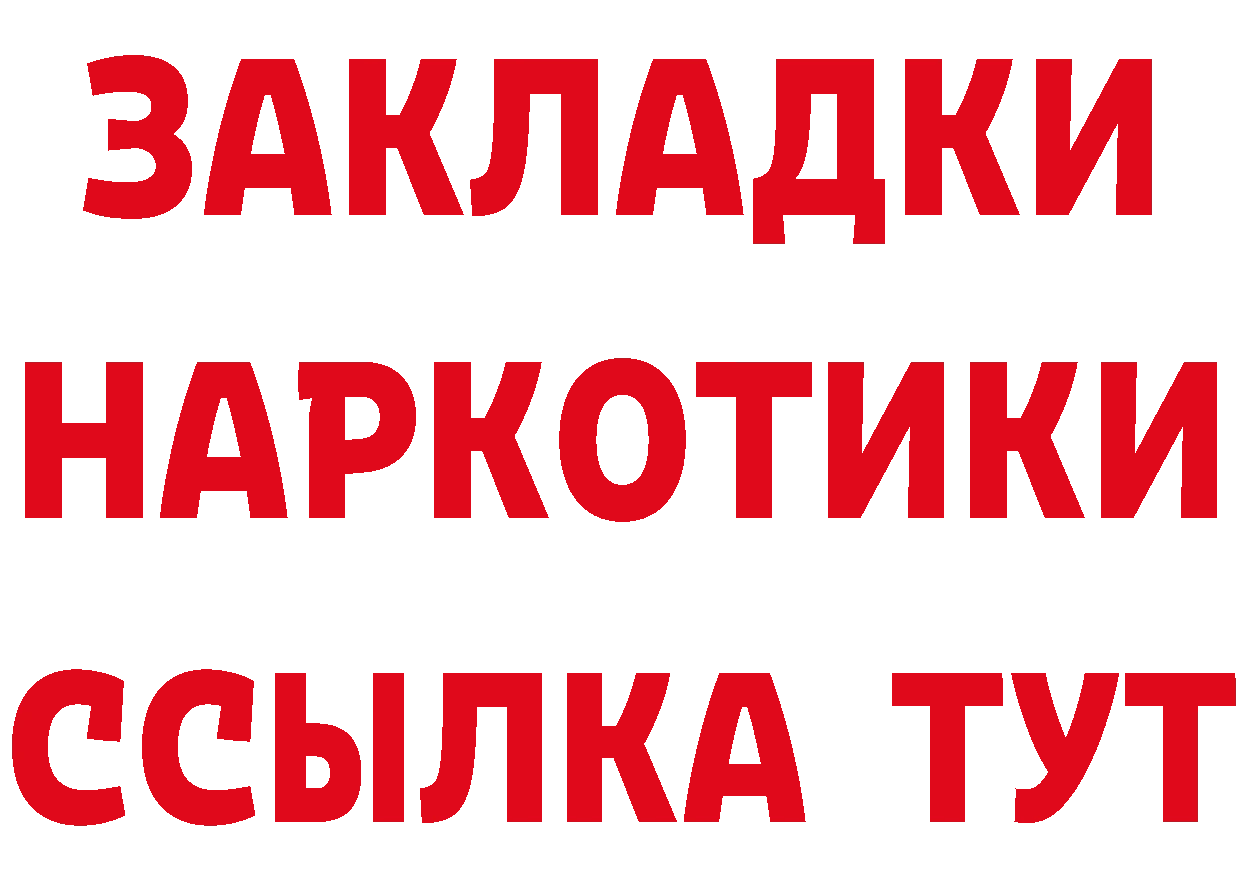 ЗАКЛАДКИ НАРКОТИКИ ССЫЛКА ТУТ